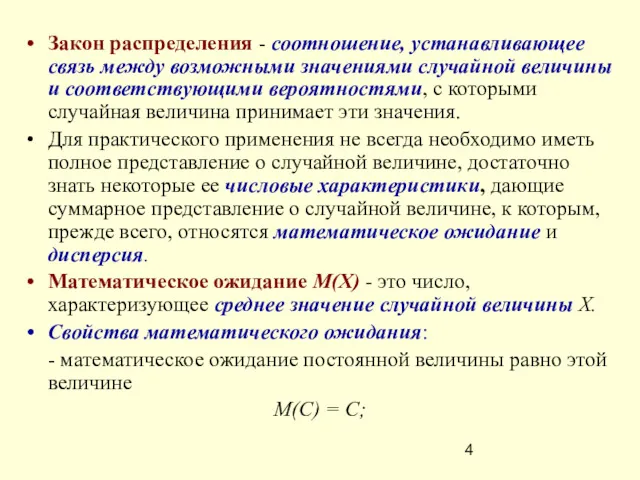 • Закон распределения - соотношение, устанавливающее связь между возможными значениями случайной величины и соответствующими вероятностями, с которыми случайная величина принимает эти значения.

• Для практического применения не всегда необходимо иметь полное представление о случайной величине, достаточно знать некоторые ее числовые характеристики, дающие суммарное представление о случайной величине, к которым, прежде всего, относятся математическое ожидание и дисперсия.

• Математическое ожидание $M(X)$ - это число, характеризующее среднее значение случайной величины $X$.

• Свойства математического ожидания:

- математическое ожидание постоянной величины равно этой величине

$M(C) = C;$

4